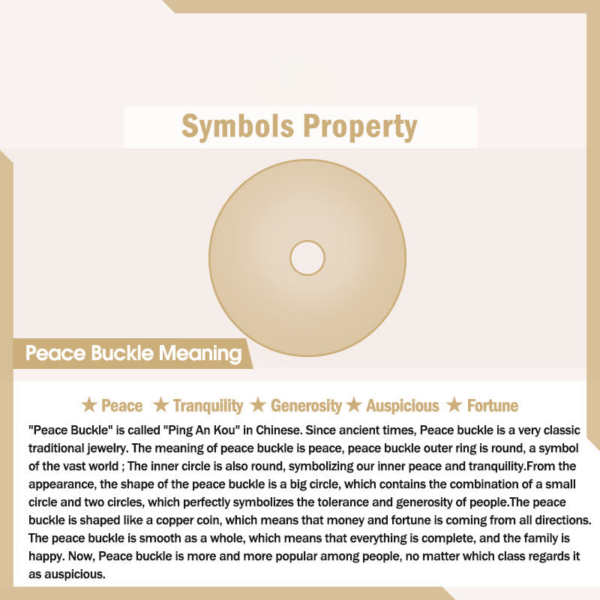 Symbols Property

Peace Buckle Meaning

★ Peace ★ Tranquility ★ Generosity ★ Auspicious ★ Fortune

"Peace Buckle" is called "Ping An Kou" in Chinese. Since ancient times, Peace buckle is a very classic traditional jewelry. The meaning of peace buckle is peace, peace buckle outer ring is round, a symbol of the vast world ; The inner circle is also round, symbolizing our inner peace and tranquility.From the appearance, the shape of the peace buckle is a big circle, which contains the combination of a small circle and two circles, which perfectly symbolizes the tolerance and generosity of people.The peace buckle is shaped like a copper coin, which means that money and fortune is coming from all directions. The peace buckle is smooth as a whole, which means that everything is complete, and the family is happy. Now, Peace buckle is more and more popular among people, no matter which class regards it as auspicious.